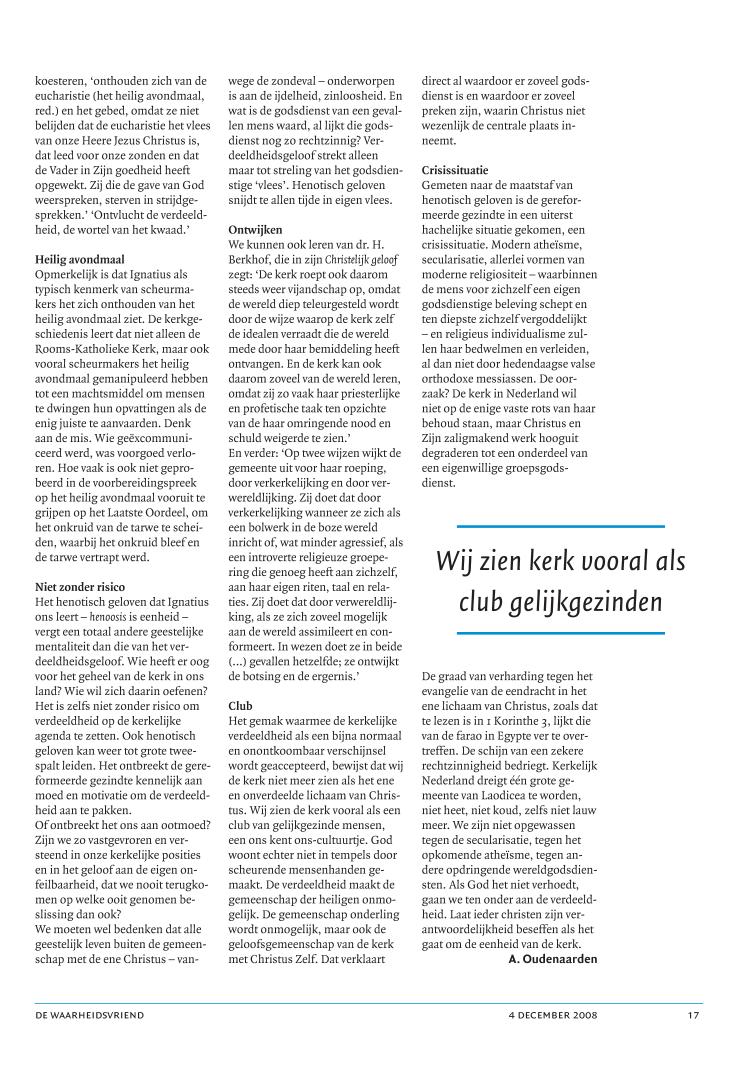 koesteren, 'onthouden zich van de eucharistie (het heilig avondmaal, red.) en het gebed, omdat ze niet belijden dat de eucharistie het vlees van onze Heere Jezus Christus is, dat leed voor onze zonden en dat de Vader in Zijn goedheid heeft opgewekt. Zij die de gave van God weerspreken, sterven in strijdgesprekken.' 'Ontvlucht de verdeeldheid, de wortel van het kwaad.'

Heilig avondmaal
Opmerkelijk is dat Ignatius als typisch kenmerk van scheurmakers het zich onthouden van het heilig avondmaal ziet. De kerkgeschiedenis leert dat niet alleen de Rooms-Katholieke Kerk, maar ook vooral scheurmakers het heilig avondmaal gemanipuleerd hebben tot een machtsmiddel om mensen te dwingen hun opvattingen als de enig juiste te aanvaarden. Denk aan de mis. Wie geëxcommuniceerd werd, was voorgoed verloren. Hoe vaak is ook niet geprobeerd in de voorbereidingspreek op het heilig avondmaal vooruit te grijpen op het Laatste Oordeel, om het onkruid van de tarwe te scheiden, waarbij het onkruid bleef en de tarwe vertrapt werd.

Niet zonder risico
Het henotisch geloven dat Ignatius ons leert – henoosis is eenheid – vergt een totaal andere geestelijke mentaliteit dan die van het verdeeldheidsgeloof. Wie heeft er oog voor het geheel van de kerk in ons land? Wie wil zich daarin oefenen? Het is zelfs niet zonder risico om verdeeldheid op de kerkelijke agenda te zetten. Ook henotisch geloven kan weer tot grote tweespalt leiden. Het ontbreekt de gereformeerde gezindte kennelijk aan moed en motivatie om de verdeeldheid aan te pakken.
Of ontbreekt het ons aan ootmoed? Zijn we zo vastgevroren en versteend in onze kerkelijke posities en in het geloof aan de eigen onfeilbaarheid, dat we nooit terugkomen op welke ooit genomen beslissing dan ook?
We moeten wel bedenken dat alle geestelijk leven buiten de gemeenschap met de ene Christus – vanwege de zondeval – onderworpen is aan de ijdelheid, zinloosheid. En wat is de godsdienst van een gevallen mens waard, al lijkt die godsdienst nog zo rechtzinnig? Verdeeldheidsgeloof strekt alleen maar tot streling van het godsdienstige 'vlees'. Henotisch geloven snijdt te allen tijde in eigen vlees.

Ontwijken
We kunnen ook leren van dr. H. Berkhof, die in zijn Christelijk geloof zegt: 'De kerk roept ook daarom steeds weer vijandschap op, omdat de wereld diep teleurgesteld wordt door de wijze waarop de kerk zelf de idealen verraadt die de wereld mede door haar bemiddeling heeft ontvangen. En de kerk kan ook daarom zoveel van de wereld leren, omdat zij zo vaak haar priesterlijke en profetische taak ten opzichte van de haar omringende nood en schuld weigerde te zien.'
En verder: 'Op twee wijzen wijkt de gemeente uit voor haar roeping, door verkerkelijking en door verwereldlijking. Zij doet dat door verkerkelijking wanneer ze zich als een bolwerk in de boze wereld inricht of, wat minder agressief, als een introverte religieuze groepering die genoeg heeft aan zichzelf, aan haar eigen riten, taal en relaties. Zij doet dat door verwereldlijking, als ze zich zoveel mogelijk aan de wereld assimileert en conformeert. In wezen doet ze in beide (...) gevallen hetzelfde; ze ontwijkt de botsing en de ergernis.'

Club
Het gemak waarmee de kerkelijke verdeeldheid als een bijna normaal en onontkoombaar verschijnsel wordt geaccepteerd, bewijst dat wij de kerk niet meer zien als het ene en onverdeelde lichaam van Christus. Wij zien de kerk vooral als een club van gelijkgezinde mensen, een ons kent ons-cultuurtje. God woont echter niet in tempels door scheurende mensenhanden gemaakt. De verdeeldheid maakt de gemeenschap der heiligen onmogelijk. De gemeenschap onderling wordt onmogelijk, maar ook de geloofsgemeenschap van de kerk met Christus Zelf. Dat verklaart direct al waardoor er zoveel godsdienst is en waardoor er zoveel preken zijn, waarin Christus niet wezenlijk de centrale plaats inneemt.

Crisissituatie
Gemeten naar de maatstaf van henotisch geloven is de gereformeerde gezindte in een uiterst hachelijke situatie gekomen, een crisissituatie. Modern atheïsme, secularisatie, allerlei vormen van moderne religiositeit – waarbinnen de mens voor zichzelf een eigen godsdienstige beleving schept en ten diepste zichzelf vergoddelijkt – en religieus individualisme zullen haar bedwelmen en verleiden, al dan niet door hedendaagse valse orthodoxe messiassen. De oorzaak? De kerk in Nederland wil niet op de enige vaste rots van haar behoud staan, maar Christus en Zijn zaligmakend werk hooguit degraderen tot een onderdeel van een eigenwillige groepsgodsdienst.

Wij zien kerk vooral als club gelijkgezinden

De graad van verharding tegen het evangelie van de eendracht in het ene lichaam van Christus, zoals dat te lezen is in 1 Korinthe 3, lijkt die van de farao in Egypte ver te overtreffen. De schijn van een zekere rechtzinnigheid bedriegt. Kerkelijk Nederland dreigt één grote gemeente van Laodicea te worden, niet heet, niet koud, zelfs niet lauw meer. We zijn niet opgewassen tegen de secularisatie, tegen het opkomende atheïsme, tegen andere opdringende wereldgodsdiensten. Als God het niet verhoedt, gaan we ten onder aan de verdeeldheid. Laat ieder christen zijn verantwoordelijkheid beseffen als het gaat om de eenheid van de kerk.
A. Oudenaarden

DE WAARHEIDSVRIEND 4 DECEMBER 2008 17